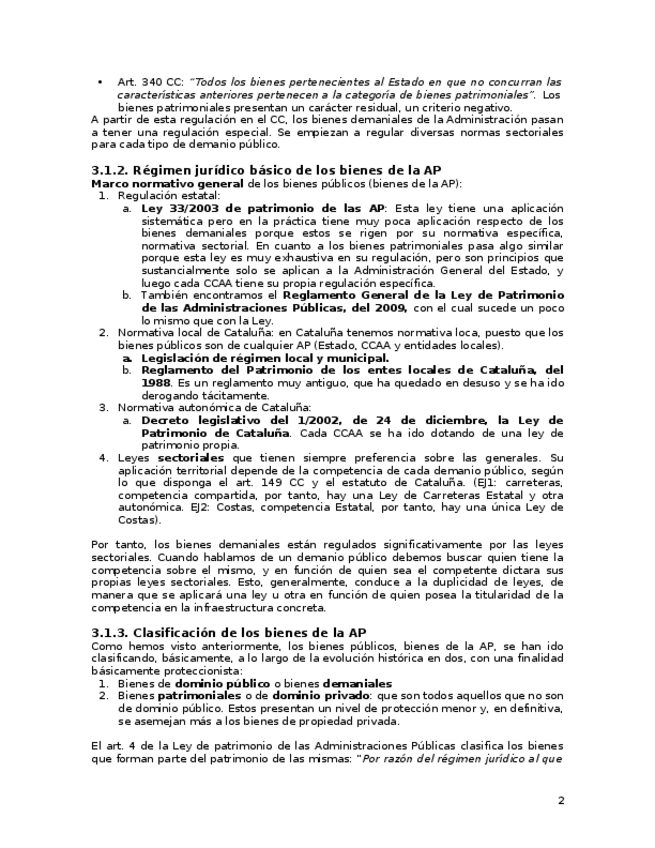 • Art. 340 CC: "Todos los bienes pertenecientes al Estado en que no concurran las características anteriores pertenecen a la categoría de bienes patrimoniales". Los bienes patrimoniales presentan un carácter residual, un criterio negativo.
A partir de esta regulación en el CC, los bienes demaniales de la Administración pasan a tener una regulación especial. Se empiezan a regular diversas normas sectoriales para cada tipo de demanio público.

3.1.2. Régimen jurídico básico de los bienes de la AP
Marco normativo general de los bienes públicos (bienes de la AP):
1. Regulación estatal:
a. Ley 33/2003 de patrimonio de las AP: Esta ley tiene una aplicación sistemática pero en la práctica tiene muy poca aplicación respecto de los bienes demaniales porque estos se rigen por su normativa específica, normativa sectorial. En cuanto a los bienes patrimoniales pasa algo similar porque esta ley es muy exhaustiva en su regulación, pero son principios que sustancialmente solo se aplican a la Administración General del Estado, y luego cada CCAA tiene su propia regulación específica.
b. También encontramos el Reglamento General de la Ley de Patrimonio de las Administraciones Públicas, del 2009, con el cual sucede un poco lo mismo que con la Ley.
2. Normativa local de Cataluña: en Cataluña tenemos normativa loca, puesto que los bienes públicos son de cualquier AP (Estado, CCAA y entidades locales).
a. Legislación de régimen local y municipal.
b. Reglamento del Patrimonio de los entes locales de Cataluña, del 1988. Es un reglamento muy antiguo, que ha quedado en desuso y se ha ido derogando tácitamente.
3. Normativa autonómica de Cataluña:
a. Decreto legislativo del 1/2002, de 24 de diciembre, la Ley de Patrimonio de Cataluña. Cada CCAA se ha ido dotando de una ley de patrimonio propia.
4. Leyes sectoriales que tienen siempre preferencia sobre las generales. Su aplicación territorial depende de la competencia de cada demanio público, según lo que disponga el art. 149 CC y el estatuto de Cataluña. (EJ1: carreteras, competencia compartida, por tanto, hay una Ley de Carreteras Estatal y otra autonómica. EJ2: Costas, competencia Estatal, por tanto, hay una única Ley de Costas).

Por tanto, los bienes demaniales están regulados significativamente por las leyes sectoriales. Cuando hablamos de un demanio público debemos buscar quien tiene la competencia sobre el mismo, y en función de quien sea el competente dictara sus propias leyes sectoriales. Esto, generalmente, conduce a la duplicidad de leyes, de manera que se aplicará una ley u otra en función de quien posea la titularidad de la competencia en la infraestructura concreta.

3.1.3. Clasificación de los bienes de la AP
Como hemos visto anteriormente, los bienes públicos, bienes de la AP, se han ido clasificando, básicamente, a lo largo de la evolución histórica en dos, con una finalidad básicamente proteccionista:
1. Bienes de dominio público o bienes demaniales
2. Bienes patrimoniales o de dominio privado: que son todos aquellos que no son de dominio público. Estos presentan un nivel de protección menor y, en definitiva, se asemejan más a los bienes de propiedad privada.

El art. 4 de la Ley de patrimonio de las Administraciones Públicas clasifica los bienes que forman parte del patrimonio de las mismas: "Por razón del régimen jurídico al que

2